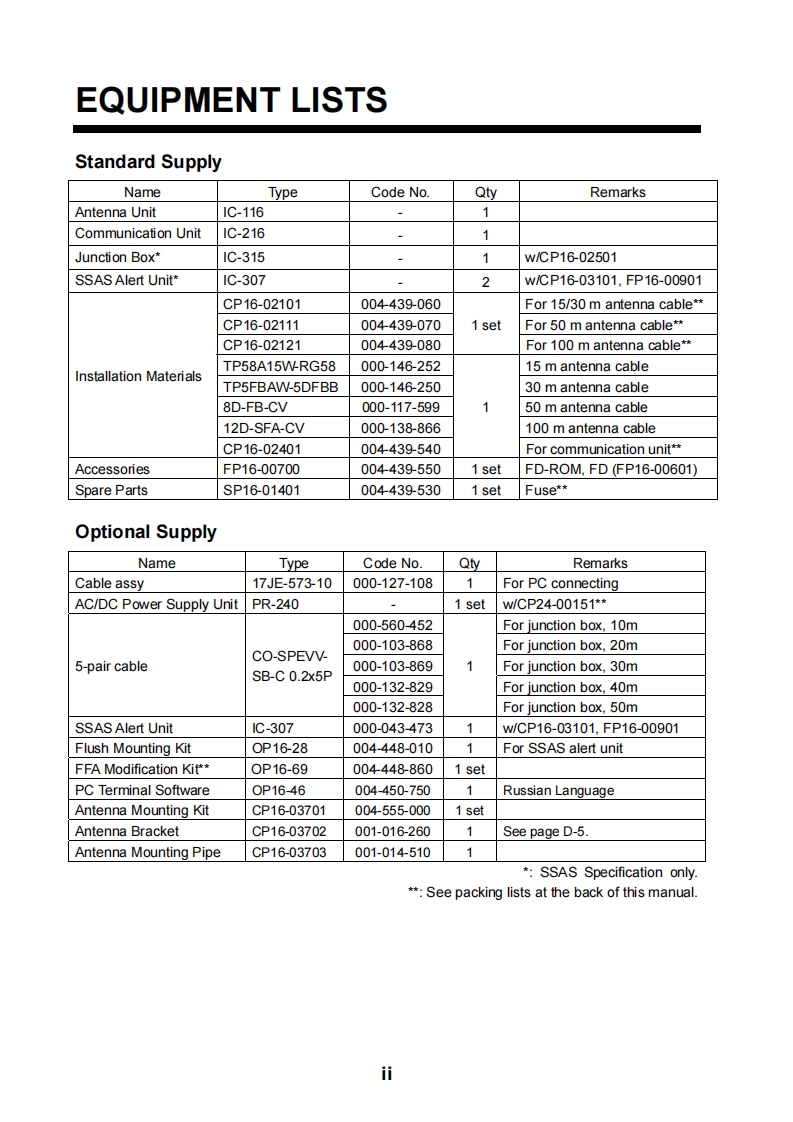 EQUIPMENT LISTS

Standard Supply

| Name | Type | Code No. | Qty | Remarks |
|---|---|---|---|---|
| Antenna Unit | IC-116 | - | 1 | |
| Communication Unit | IC-216 | - | 1 | |
| Junction Box* | IC-315 | - | 1 | w/CP16-02501 |
| SSAS Alert Unit* | IC-307 | - | 2 | w/CP16-03101, FP16-00901 |
| Installation Materials | CP16-02101 | 004-439-060 | 1 set | For 15/30 m antenna cable** |
| | CP16-02111 | 004-439-070 | | For 50 m antenna cable** |
| | CP16-02121 | 004-439-080 | | For 100 m antenna cable** |
| | TP58A15W-RG58 | 000-146-252 | 1 | 15 m antenna cable |
| | TP5FBAW-5DFBB | 000-146-250 | | 30 m antenna cable |
| | 8D-FB-CV | 000-117-599 | | 50 m antenna cable |
| | 12D-SFA-CV | 000-138-866 | | 100 m antenna cable |
| | CP16-02401 | 004-439-540 | | For communication unit** |
| Accessories | FP16-00700 | 004-439-550 | 1 set | FD-ROM, FD (FP16-00601) |
| Spare Parts | SP16-01401 | 004-439-530 | 1 set | Fuse** |

Optional Supply

| Name | Type | Code No. | Qty | Remarks |
|---|---|---|---|---|
| Cable assy | 17JE-573-10 | 000-127-108 | 1 | For PC connecting |
| AC/DC Power Supply Unit | PR-240 | - | 1 set | w/CP24-00151** |
| 5-pair cable | CO-SPEVV-SB-C 0.2x5P | 000-560-452 | 1 | For junction box, 10m |
| | | 000-103-868 | | For junction box, 20m |
| | | 000-103-869 | | For junction box, 30m |
| | | 000-132-829 | | For junction box, 40m |
| | | 000-132-828 | | For junction box, 50m |
| SSAS Alert Unit | IC-307 | 000-043-473 | 1 | w/CP16-03101, FP16-00901 |
| Flush Mounting Kit | OP16-28 | 004-448-010 | 1 | For SSAS alert unit |
| FFA Modification Kit** | OP16-69 | 004-448-860 | 1 set | |
| PC Terminal Software | OP16-46 | 004-450-750 | 1 | Russian Language |
| Antenna Mounting Kit | CP16-03701 | 004-555-000 | 1 set | |
| Antenna Bracket | CP16-03702 | 001-016-260 | 1 | See page D-5. |
| Antenna Mounting Pipe | CP16-03703 | 001-014-510 | 1 | |

*: SSAS Specification only.
**: See packing lists at the back of this manual.

ii